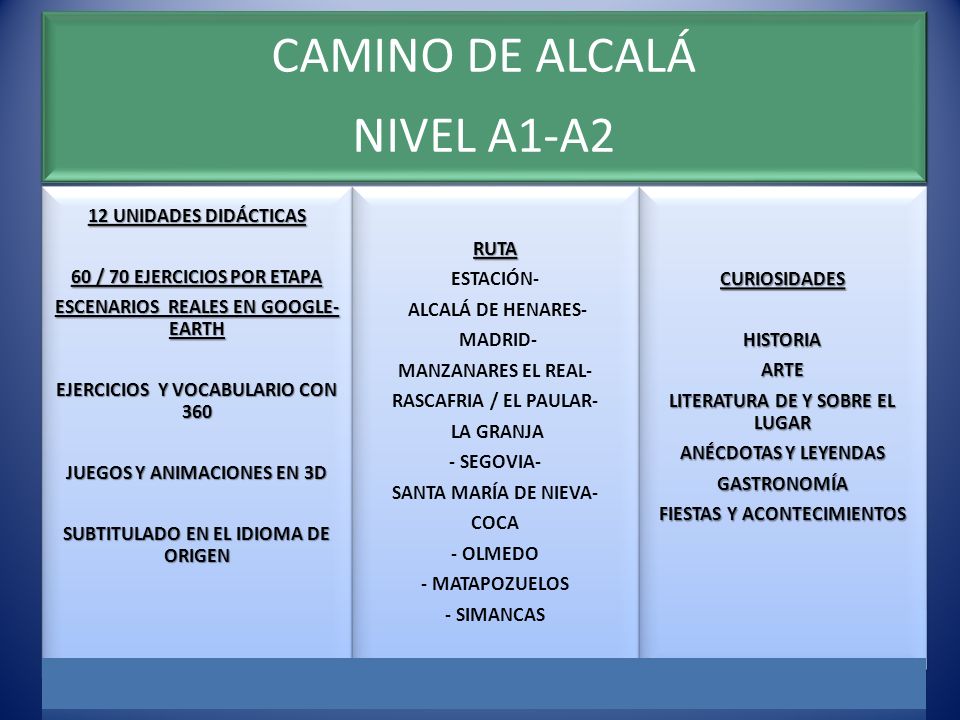 CAMINO DE ALCALÁ
NIVEL A1-A2

12 UNIDADES DIDÁCTICAS

60 / 70 EJERCICIOS POR ETAPA

ESCENARIOS REALES EN GOOGLE-EARTH

EJERCICIOS Y VOCABULARIO CON 360

JUEGOS Y ANIMACIONES EN 3D

SUBTITULADO EN EL IDIOMA DE ORIGEN

RUTA
ESTACIÓN-
ALCALÁ DE HENARES-
MADRID-
MANZANARES EL REAL-
RASCAFRIA / EL PAULAR-
LA GRANJA
- SEGOVIA-
SANTA MARÍA DE NIEVA-
COCA
- OLMEDO
- MATAPOZUELOS
- SIMANCAS

CURIOSIDADES

HISTORIA
ARTE
LITERATURA DE Y SOBRE EL LUGAR
ANÉCDOTAS Y LEYENDAS
GASTRONOMÍA
FIESTAS Y ACONTECIMIENTOS